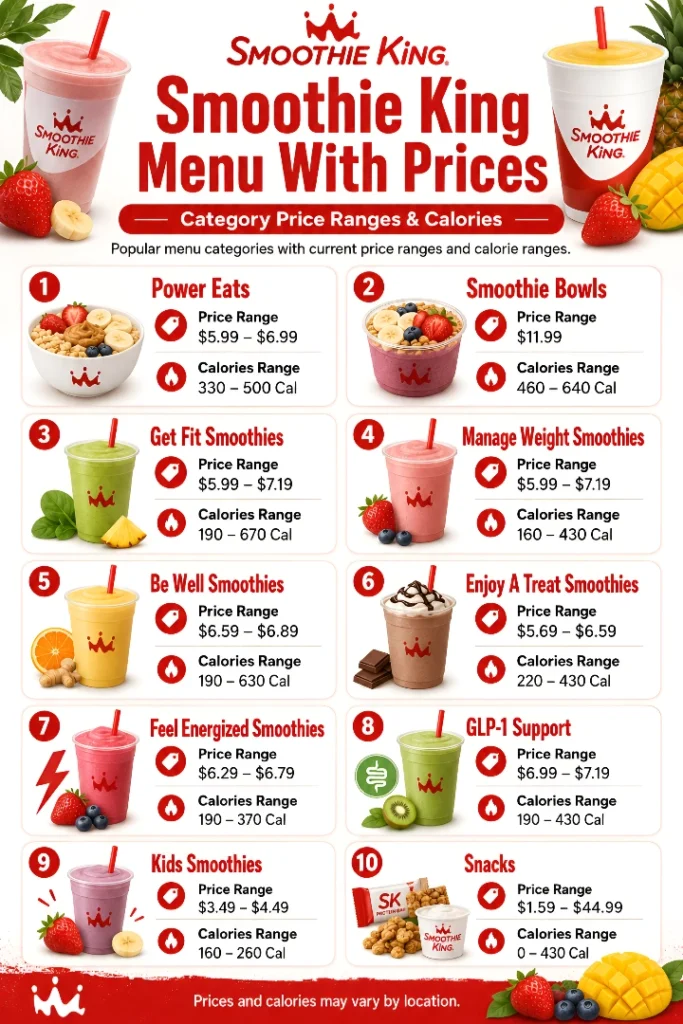 SMOOTHIE KING

Smoothie King Menu With Prices

Category Price Ranges & Calories

Popular menu categories with current price ranges and calorie ranges.

1
Power Eats
Price Range
$5.99 – $6.99
Calories Range
330 – 500 Cal

2
Smoothie Bowls
Price Range
$11.99
Calories Range
460 – 640 Cal

3
Get Fit Smoothies
Price Range
$5.99 – $7.19
Calories Range
190 – 670 Cal

4
Manage Weight Smoothies
Price Range
$5.99 – $7.19
Calories Range
160 – 430 Cal

5
Be Well Smoothies
Price Range
$6.59 – $6.89
Calories Range
190 – 630 Cal

6
Enjoy A Treat Smoothies
Price Range
$5.69 – $6.59
Calories Range
220 – 430 Cal

7
Feel Energized Smoothies
Price Range
$6.29 – $6.79
Calories Range
190 – 370 Cal

8
GLP-1 Support
Price Range
$6.99 – $7.19
Calories Range
190 – 430 Cal

9
Kids Smoothies
Price Range
$3.49 – $4.49
Calories Range
160 – 260 Cal

10
Snacks
Price Range
$1.59 – $44.99
Calories Range
0 – 430 Cal

Prices and calories may vary by location.